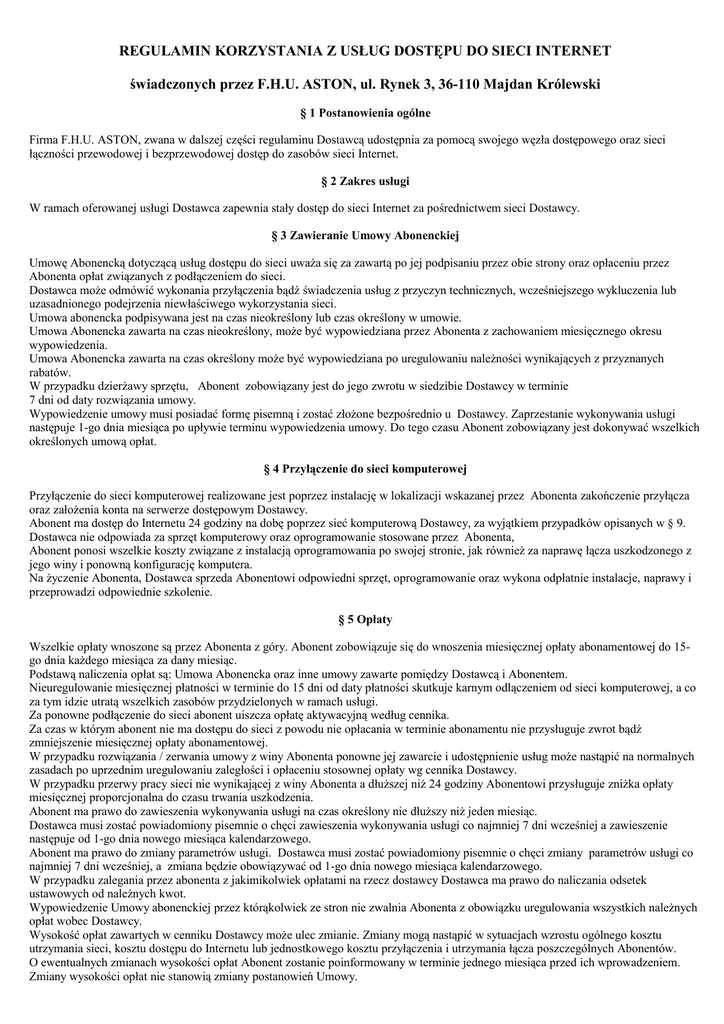 REGULAMIN KORZYSTANIA Z USŁUG DOSTĘPU DO SIECI INTERNET

świadczonych przez F.H.U. ASTON, ul. Rynek 3, 36-110 Majdan Królewski

§ 1 Postanowienia ogólne

Firma F.H.U. ASTON, zwana w dalszej części regulaminu Dostawcą udostępnia za pomocą swojego węzła dostępowego oraz sieci łączności przewodowej i bezprzewodowej dostęp do zasobów sieci Internet.

§ 2 Zakres usługi

W ramach oferowanej usługi Dostawca zapewnia stały dostęp do sieci Internet za pośrednictwem sieci Dostawcy.

§ 3 Zawieranie Umowy Abonenckiej

Umowę Abonencką dotyczącą usług dostępu do sieci uważa się za zawartą po jej podpisaniu przez obie strony oraz opłaceniu przez Abonenta opłat związanych z podłączeniem do sieci.
Dostawca może odmówić wykonania przyłączenia bądź świadczenia usług z przyczyn technicznych, wcześniejszego wykluczenia lub uzasadnionego podejrzenia niewłaściwego wykorzystania sieci.
Umowa abonencka podpisywana jest na czas nieokreślony lub czas określony w umowie.
Umowa Abonencka zawarta na czas nieokreślony, może być wypowiedziana przez Abonenta z zachowaniem miesięcznego okresu wypowiedzenia.
Umowa Abonencka zawarta na czas określony może być wypowiedziana po uregulowaniu należności wynikających z przyznanych rabatów.
W przypadku dzierżawy sprzętu, Abonent zobowiązany jest do jego zwrotu w siedzibie Dostawcy w terminie 7 dni od daty rozwiązania umowy.
Wypowiedzenie umowy musi posiadać formę pisemną i zostać złożone bezpośrednio u Dostawcy. Zaprzestanie wykonywania usługi następuje 1-go dnia miesiąca po upływie terminu wypowiedzenia umowy. Do tego czasu Abonent zobowiązany jest dokonywać wszelkich określonych umową opłat.

§ 4 Przyłączenie do sieci komputerowej

Przyłączenie do sieci komputerowej realizowane jest poprzez instalację w lokalizacji wskazanej przez Abonenta zakończenie przyłącza oraz założenia konta na serwerze dostępowym Dostawcy.
Abonent ma dostęp do Internetu 24 godziny na dobę poprzez sieć komputerową Dostawcy, za wyjątkiem przypadków opisanych w § 9.
Dostawca nie odpowiada za sprzęt komputerowy oraz oprogramowanie stosowane przez Abonenta,
Abonent ponosi wszelkie koszty związane z instalacją oprogramowania po swojej stronie, jak również za naprawę łącza uszkodzonego z jego winy i ponowną konfigurację komputera.
Na życzenie Abonenta, Dostawca sprzeda Abonentowi odpowiedni sprzęt, oprogramowanie oraz wykona odpłatnie instalacje, naprawy i przeprowadzi odpowiednie szkolenie.

§ 5 Opłaty

Wszelkie opłaty wnoszone są przez Abonenta z góry. Abonent zobowiązuje się do wnoszenia miesięcznej opłaty abonamentowej do 15-go dnia każdego miesiąca za dany miesiąc.
Podstawą naliczenia opłat są: Umowa Abonencka oraz inne umowy zawarte pomiędzy Dostawcą i Abonentem.
Nieuregulowanie miesięcznej płatności w terminie do 15 dni od daty płatności skutkuje karnym odłączeniem od sieci komputerowej, a co za tym idzie utratą wszelkich zasobów przydzielonych w ramach usługi.
Za ponowne podłączenie do sieci abonent uiszcza opłatę aktywacyjną według cennika.
Za czas w którym abonent nie ma dostępu do sieci z powodu nie opłacania w terminie abonamentu nie przysługuje zwrot bądź zmniejszenie miesięcznej opłaty abonamentowej.
W przypadku rozwiązania / zerwania umowy z winy Abonenta ponowne jej zawarcie i udostępnienie usług może nastąpić na normalnych zasadach po uprzednim uregulowaniu zaległości i opłaceniu stosownej opłaty wg cennika Dostawcy.
W przypadku przerwy pracy sieci nie wynikającej z winy Abonenta a dłuższej niż 24 godziny Abonentowi przysługuje zniżka opłaty miesięcznej proporcjonalna do czasu trwania uszkodzenia.
Abonent ma prawo do zawieszenia wykonywania usługi na czas określony nie dłuższy niż jeden miesiąc.
Dostawca musi zostać powiadomiony pisemnie o chęci zawieszenia wykonywania usługi co najmniej 7 dni wcześniej a zawieszenie następuje od 1-go dnia nowego miesiąca kalendarzowego.
Abonent ma prawo do zmiany parametrów usługi. Dostawca musi zostać powiadomiony pisemnie o chęci zmiany parametrów usługi co najmniej 7 dni wcześniej, a zmiana będzie obowiązywać od 1-go dnia nowego miesiąca kalendarzowego.
W przypadku zalegania przez abonenta z jakimikolwiek opłatami na rzecz dostawcy Dostawca ma prawo do naliczania odsetek ustawowych od należnych kwot.
Wypowiedzenie Umowy abonenckiej przez którąkolwiek ze stron nie zwalnia Abonenta z obowiązku uregulowania wszystkich należnych opłat wobec Dostawcy.
Wysokość opłat zawartych w cenniku Dostawcy może ulec zmianie. Zmiany mogą nastąpić w sytuacjach wzrostu ogólnego kosztu utrzymania sieci, kosztu dostępu do Internetu lub jednostkowego kosztu przyłączenia i utrzymania łącza poszczególnych Abonentów.
O ewentualnych zmianach wysokości opłat Abonent zostanie poinformowany w terminie jednego miesiąca przed ich wprowadzeniem.
Zmiany wysokości opłat nie stanowią zmiany postanowień Umowy.